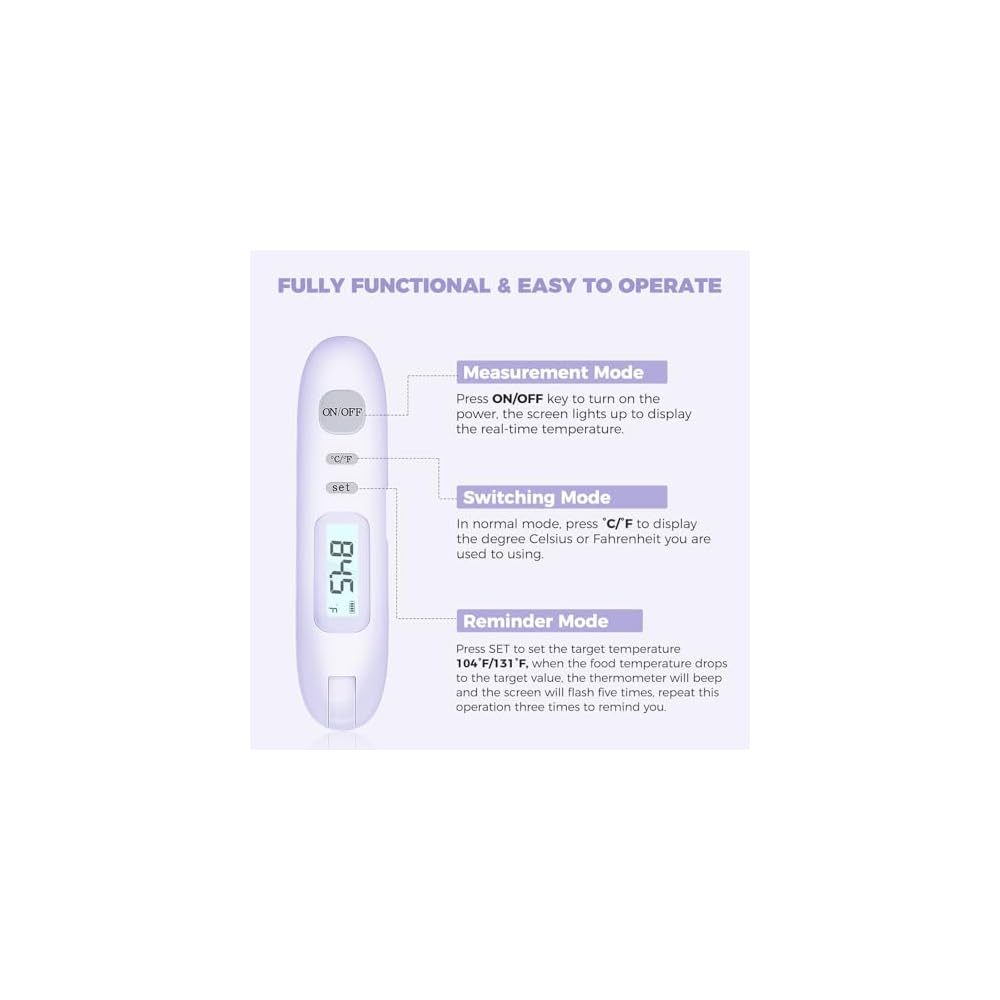 FULLY FUNCTIONAL & EASY TO OPERATE

ON/OFF

°C/°F

set

84.5

°F

Measurement Mode

Press ON/OFF key to turn on the power, the screen lights up to display the real-time temperature.

Switching Mode

In normal mode, press °C/°F to display the degree Celsius or Fahrenheit you are used to using.

Reminder Mode

Press SET to set the target temperature 104°F/131°F, when the food temperature drops to the target value, the thermometer will beep and the screen will flash five times, repeat this operation three times to remind you.